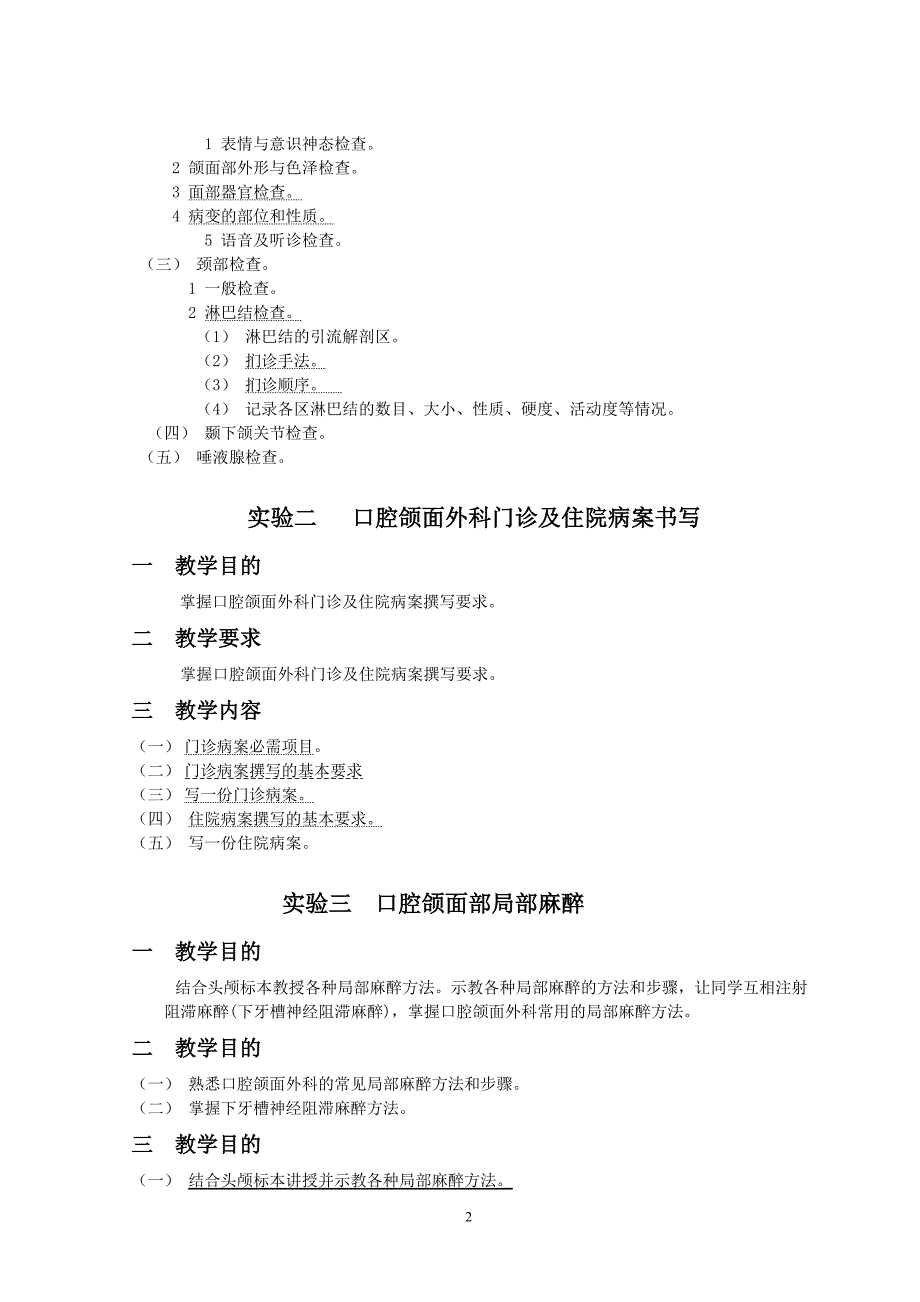 1 表情与意识神态检查。
2 颌面部外形与色泽检查。
3 面部器官检查。
4 病变的部位和性质。
5 语音及听诊检查。
（三） 颈部检查。
1 一般检查。
2 淋巴结检查。
（1） 淋巴结的引流解剖区。
（2） 扪诊手法。
（3） 扪诊顺序。
（4） 记录各区淋巴结的数目、大小、性质、硬度、活动度等情况。
（四） 颞下颌关节检查。
（五） 唾液腺检查。

实验二 口腔颌面外科门诊及住院病案书写

一 教学目的

掌握口腔颌面外科门诊及住院病案撰写要求。

二 教学要求

掌握口腔颌面外科门诊及住院病案撰写要求。

三 教学内容

（一） 门诊病案必需项目。
（二） 门诊病案撰写的基本要求
（三） 写一份门诊病案。
（四） 住院病案撰写的基本要求。
（五） 写一份住院病案。

实验三 口腔颌面部局部麻醉

一 教学目的

结合头颅标本教授各种局部麻醉方法。示教各种局部麻醉的方法和步骤，让同学互相注射阻滞麻醉(下牙槽神经阻滞麻醉)，掌握口腔颌面外科常用的局部麻醉方法。

二 教学目的

（一） 熟悉口腔颌面外科的常见局部麻醉方法和步骤。
（二） 掌握下牙槽神经阻滞麻醉方法。

三 教学目的

（一） 结合头颅标本讲授并示教各种局部麻醉方法。

2